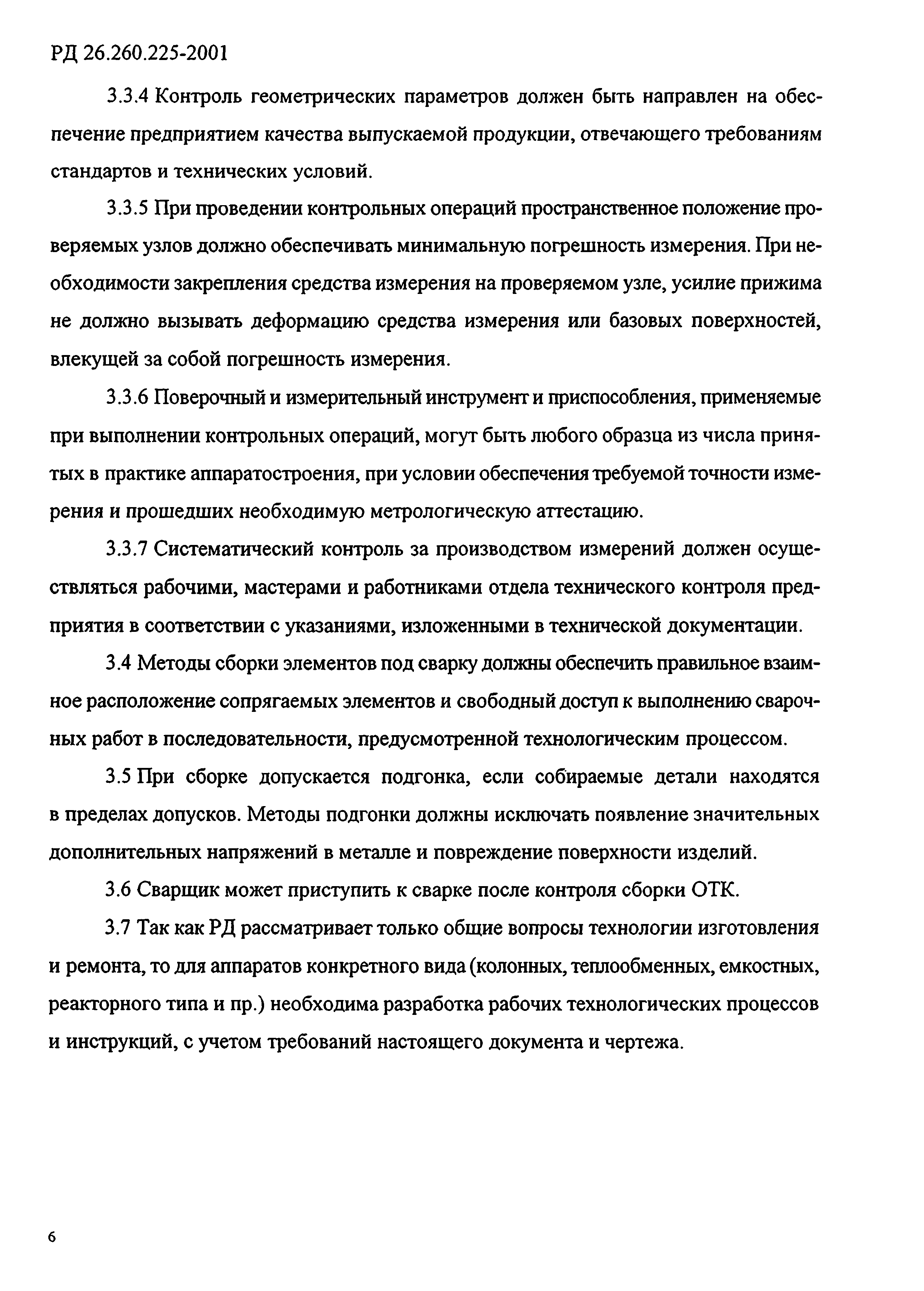 РД 26.260.225-2001

3.3.4 Контроль геометрических параметров должен быть направлен на обеспечение предприятием качества выпускаемой продукции, отвечающего требованиям стандартов и технических условий.

3.3.5 При проведении контрольных операций пространственное положение проверяемых узлов должно обеспечивать минимальную погрешность измерения. При необходимости закрепления средства измерения на проверяемом узле, усилие прижима не должно вызывать деформацию средства измерения или базовых поверхностей, влекущей за собой погрешность измерения.

3.3.6 Поверочный и измерительный инструмент и приспособления, применяемые при выполнении контрольных операций, могут быть любого образца из числа принятых в практике аппаратостроения, при условии обеспечения требуемой точности измерения и прошедших необходимую метрологическую аттестацию.

3.3.7 Систематический контроль за производством измерений должен осуществляться рабочими, мастерами и работниками отдела технического контроля предприятия в соответствии с указаниями, изложенными в технической документации.

3.4 Методы сборки элементов под сварку должны обеспечить правильное взаимное расположение сопрягаемых элементов и свободный доступ к выполнению сварочных работ в последовательности, предусмотренной технологическим процессом.

3.5 При сборке допускается подгонка, если собираемые детали находятся в пределах допусков. Методы подгонки должны исключать появление значительных дополнительных напряжений в металле и повреждение поверхности изделий.

3.6 Сварщик может приступить к сварке после контроля сборки ОТК.

3.7 Так как РД рассматривает только общие вопросы технологии изготовления и ремонта, то для аппаратов конкретного вида (колонных, теплообменных, емкостных, реакторного типа и пр.) необходима разработка рабочих технологических процессов и инструкций, с учетом требований настоящего документа и чертежа.

6